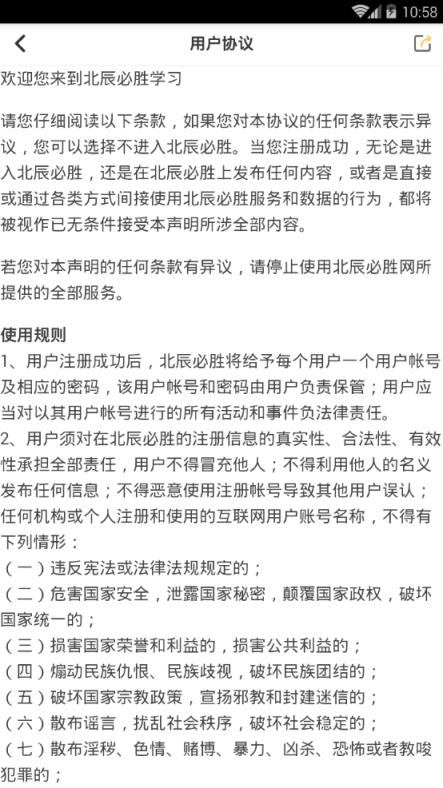 10:58

用户协议

欢迎您来到北辰必胜学习

请您仔细阅读以下条款，如果您对本协议的任何条款表示异议，您可以选择不进入北辰必胜。当您注册成功，无论是进入北辰必胜，还是在北辰必胜上发布任何内容，或者是直接或通过各类方式间接使用北辰必胜服务和数据的行为，都将被视作已无条件接受本声明所涉全部内容。

若您对本声明的任何条款有异议，请停止使用北辰必胜网所提供的全部服务。

使用规则
1、用户注册成功后，北辰必胜将给予每个用户一个用户帐号及相应的密码，该用户帐号和密码由用户负责保管；用户应当对以其用户帐号进行的所有活动和事件负法律责任。
2、用户须对在北辰必胜的注册信息的真实性、合法性、有效性承担全部责任，用户不得冒充他人；不得利用他人的名义发布任何信息；不得恶意使用注册帐号导致其他用户误认；任何机构或个人注册和使用的互联网用户账号名称，不得有下列情形：
（一）违反宪法或法律法规规定的；
（二）危害国家安全，泄露国家秘密，颠覆国家政权，破坏国家统一的；
（三）损害国家荣誉和利益的，损害公共利益的；
（四）煽动民族仇恨、民族歧视，破坏民族团结的；
（五）破坏国家宗教政策，宣扬邪教和封建迷信的；
（六）散布谣言，扰乱社会秩序，破坏社会稳定的；
（七）散布淫秽、色情、赌博、暴力、凶杀、恐怖或者教唆犯罪的；